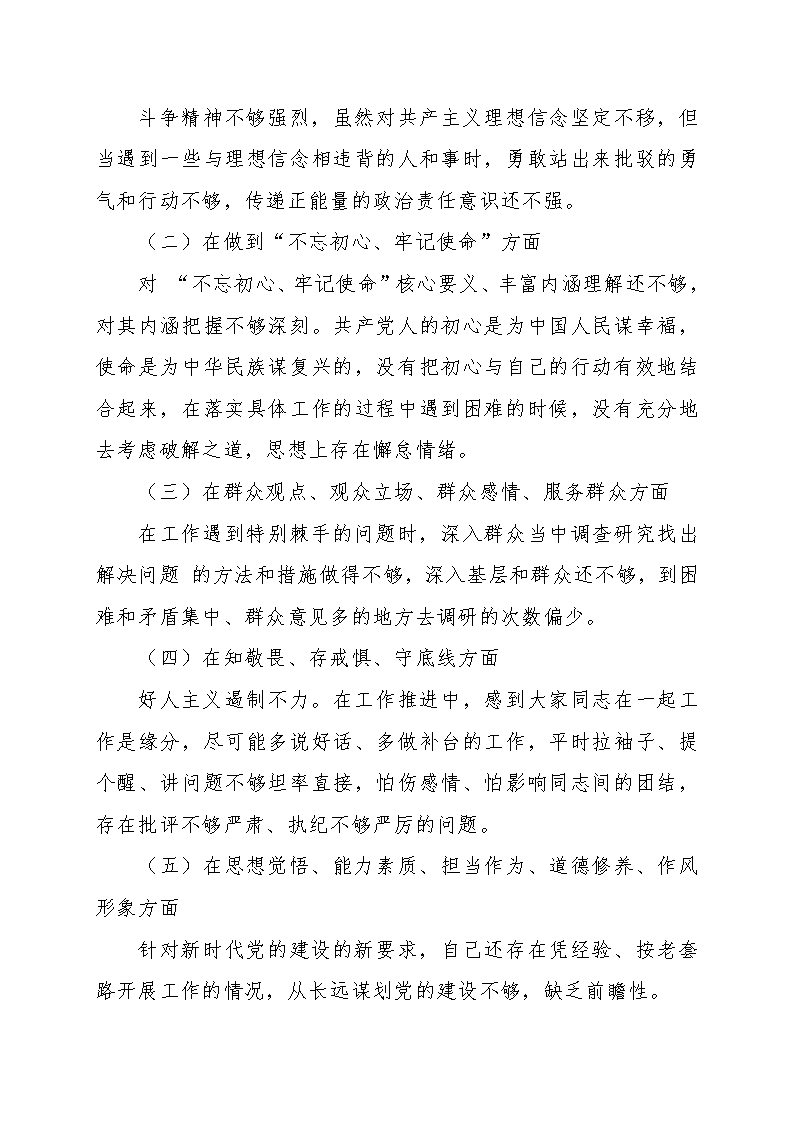 斗争精神不够强烈，虽然对共产主义理想信念坚定不移，但当遇到一些与理想信念相违背的人和事时，勇敢站出来批驳的勇气和行动不够，传递正能量的政治责任意识还不强。

（二）在做到“不忘初心、牢记使命”方面

对 “不忘初心、牢记使命”核心要义、丰富内涵理解还不够，对其内涵把握不够深刻。共产党人的初心是为中国人民谋幸福，使命是为中华民族谋复兴的，没有把初心与自己的行动有效地结合起来，在落实具体工作的过程中遇到困难的时候，没有充分地去考虑破解之道，思想上存在懈怠情绪。

（三）在群众观点、观众立场、群众感情、服务群众方面

在工作遇到特别棘手的问题时，深入群众当中调查研究找出解决问题 的方法和措施做得不够，深入基层和群众还不够，到困难和矛盾集中、群众意见多的地方去调研的次数偏少。

（四）在知敬畏、存戒惧、守底线方面

好人主义遏制不力。在工作推进中，感到大家同志在一起工作是缘分，尽可能多说好话、多做补台的工作，平时拉袖子、提个醒、讲问题不够坦率直接，怕伤感情、怕影响同志间的团结，存在批评不够严肃、执纪不够严厉的问题。

（五）在思想觉悟、能力素质、担当作为、道德修养、作风形象方面

针对新时代党的建设的新要求，自己还存在凭经验、按老套路开展工作的情况，从长远谋划党的建设不够，缺乏前瞻性。